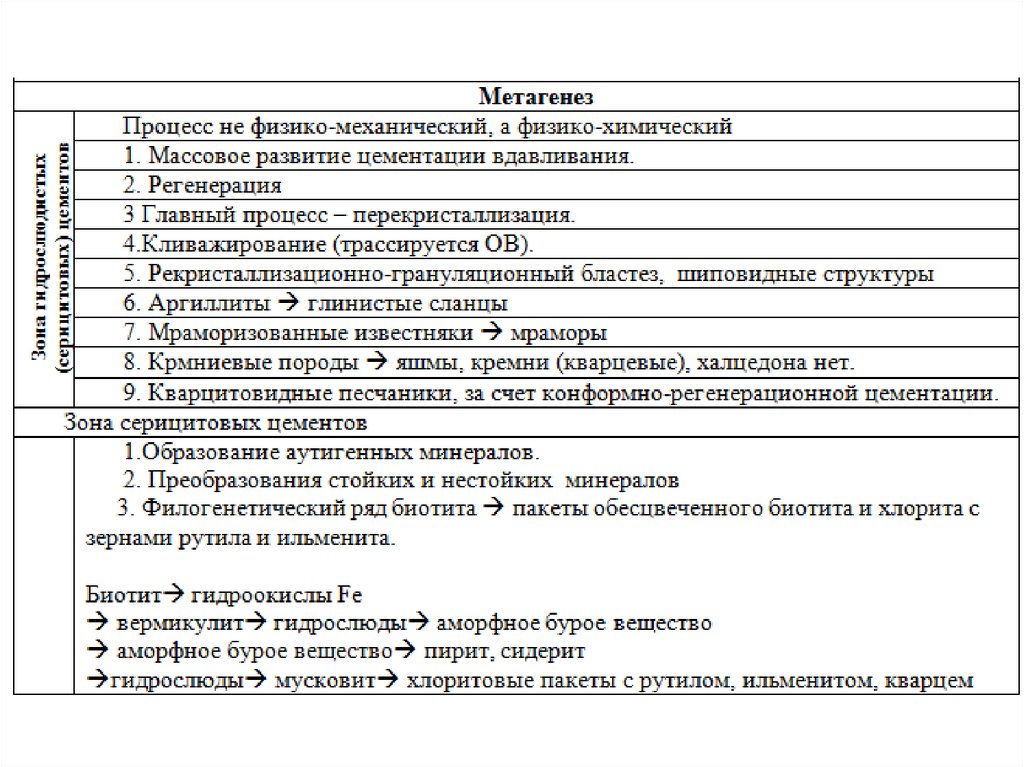 | Метагенез | |
|---|---|
| Зона гидрослюдистых (серицитовых) цементов | Процесс не физико-механический, а физико-химический |
| | 1. Массовое развитие цементации вдавливания. |
| | 2. Регенерация |
| | 3 Главный процесс – перекристаллизация. |
| | 4.Кливажирование (трассируется ОВ). |
| | 5. Рекристаллизационно-грануляционный бластез, шиповидные структуры |
| | 6. Аргиллиты → глинистые сланцы |
| | 7. Мраморизованные известняки → мраморы |
| | 8. Крмниевые породы → яшмы, кремни (кварцевые), халцедона нет. |
| | 9. Кварцитовидные песчаники, за счет конформно-регенерационной цементации. |
| Зона серицитовых цементов | |
| | 1.Образование аутигенных минералов. 2. Преобразования стойких и нестойких минералов 3. Филогенетический ряд биотита → пакеты обесцвеченного биотита и хлорита с зернами рутила и ильменита. Биотит→ гидроокислы Fe → вермикулит→ гидрослюды→ аморфное бурое вещество → аморфное бурое вещество→ пирит, сидерит →гидрослюды→ мусковит→ хлоритовые пакеты с рутилом, ильменитом, кварцем |